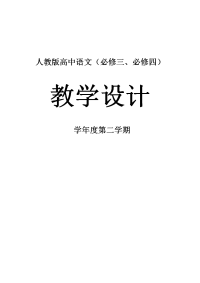 人教版高中语文（必修三、必修四）

教学设计

学年度第二学期